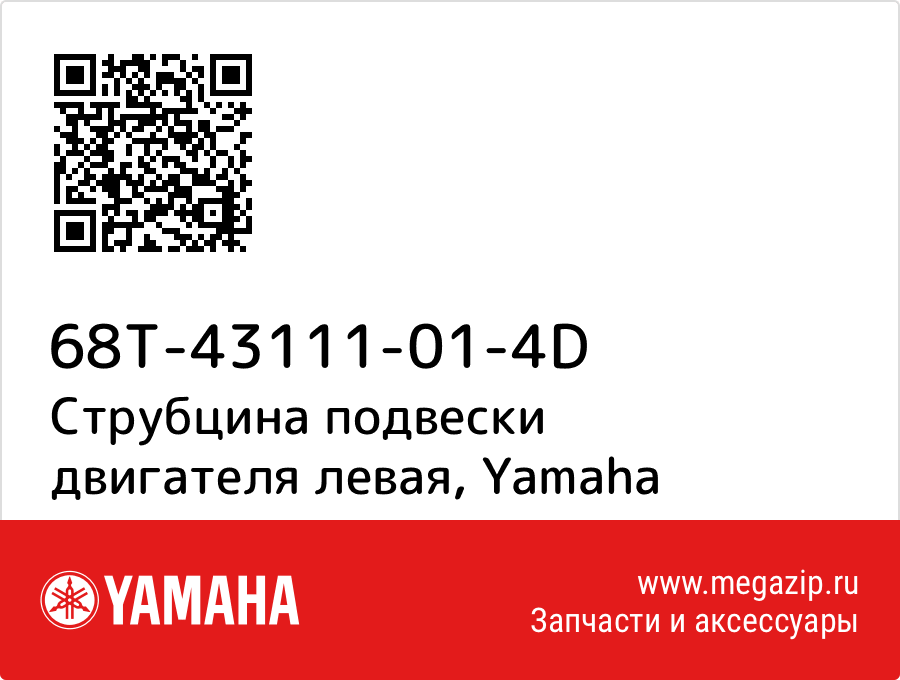 68T-43111-01-4D
Струбцина подвески двигателя левая, Yamaha

YAMAHA

www.megazip.ru
Запчасти и аксессуары